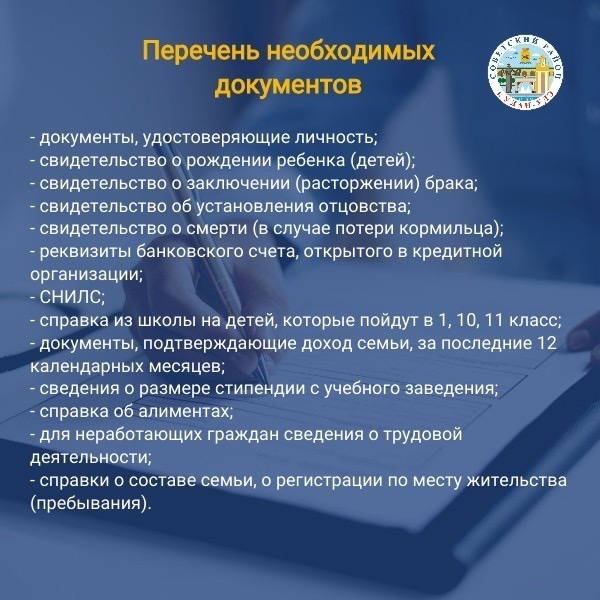 Перечень необходимых документов

СОВЕТСКИЙ РАЙОН
УЛАН-УДЭ

- документы, удостоверяющие личность;
- свидетельство о рождении ребенка (детей);
- свидетельство о заключении (расторжении) брака;
- свидетельство об установления отцовства;
- свидетельство о смерти (в случае потери кормильца);
- реквизиты банковского счета, открытого в кредитной организации;
- СНИЛС;
- справка из школы на детей, которые пойдут в 1, 10, 11 класс;
- документы, подтверждающие доход семьи, за последние 12 календарных месяцев;
- сведения о размере стипендии с учебного заведения;
- справка об алиментах;
- для неработающих граждан сведения о трудовой деятельности;
- справки о составе семьи, о регистрации по месту жительства (пребывания).